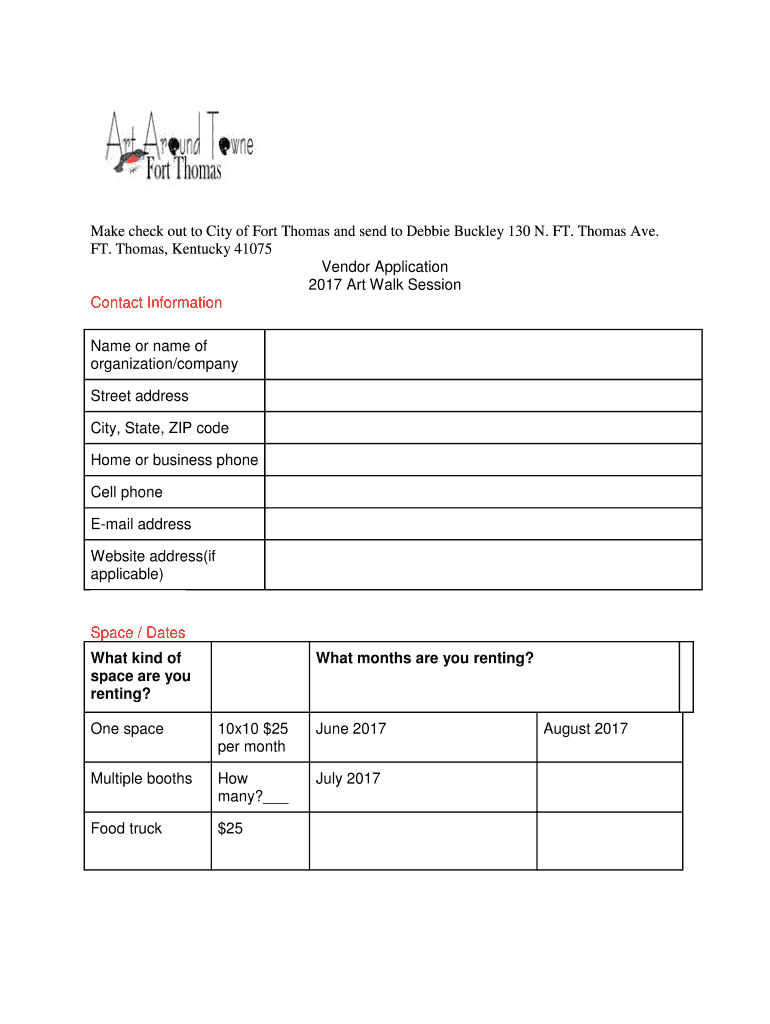 Art Around Towne
Fort Thomas

Make check out to City of Fort Thomas and send to Debbie Buckley 130 N. FT. Thomas Ave. FT. Thomas, Kentucky 41075

Vendor Application
2017 Art Walk Session

Contact Information

| Name or name of organization/company | |
|---|---|
| Street address | |
| City, State, ZIP code | |
| Home or business phone | |
| Cell phone | |
| E-mail address | |
| Website address(if applicable) | |

Space / Dates

| What kind of space are you renting? | | What months are you renting? | |
|---|---|---|---|
| One space | 10x10 $25 per month | June 2017 | August 2017 |
| Multiple booths | How many?___ | July 2017 | |
| Food truck | $25 | | |